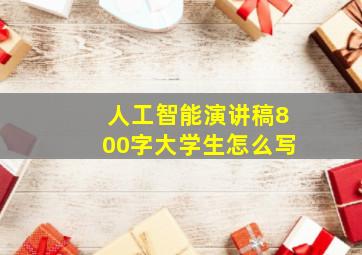 人工智能演讲稿800字大学生怎么写